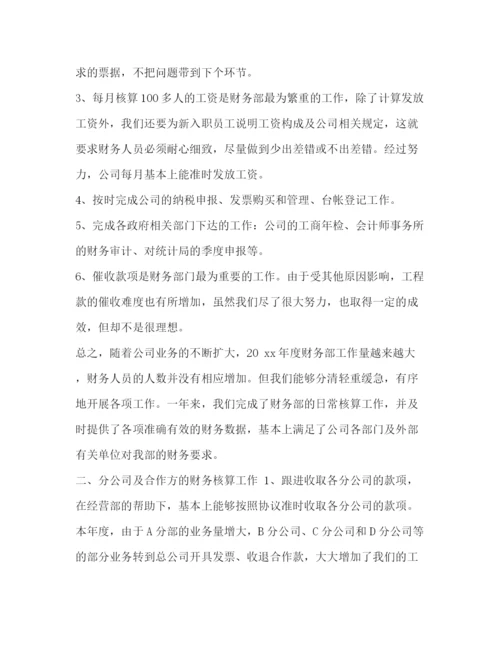 求的票据，不把问题带到下个环节。

3、每月核算100多人的工资是财务部最为繁重的工作，除了计算发放工资外，我们还要为新入职员工说明工资构成及公司相关规定，这就要求财务人员必须耐心细致，尽量做到少出差错或不出差错。经过努力，公司每月基本上能准时发放工资。

4、按时完成公司的纳税申报、发票购买和管理、台帐登记工作。

5、完成各政府相关部门下达的工作：公司的工商年检、会计师事务所的财务审计、对统计局的季度申报等。

6、催收款项是财务部门最为重要的工作。由于受其他原因影响，工程款的催收难度也有所增加，虽然我们尽了很大努力，也取得一定的成效，但却不是很理想。

总之，随着公司业务的不断扩大，20 xx年度财务部工作量越来越大，财务人员的人数并没有相应增加。但我们能够分清轻重缓急，有序地开展各项工作。一年来，我们完成了财务部的日常核算工作，并及时提供了各项准确有效的财务数据，基本上满足了公司各部门及外部有关单位对我部的财务要求。

二、分公司及合作方的财务核算工作 1、跟进收取各分公司的款项，在经营部的帮助下，基本上能够按照协议准时收取各分公司的款项。本年度，由于A分部的业务量增大，B分公司、C分公司和D分公司等的部分业务转到总公司开具发票、收退合作款，大大增加了我们的工